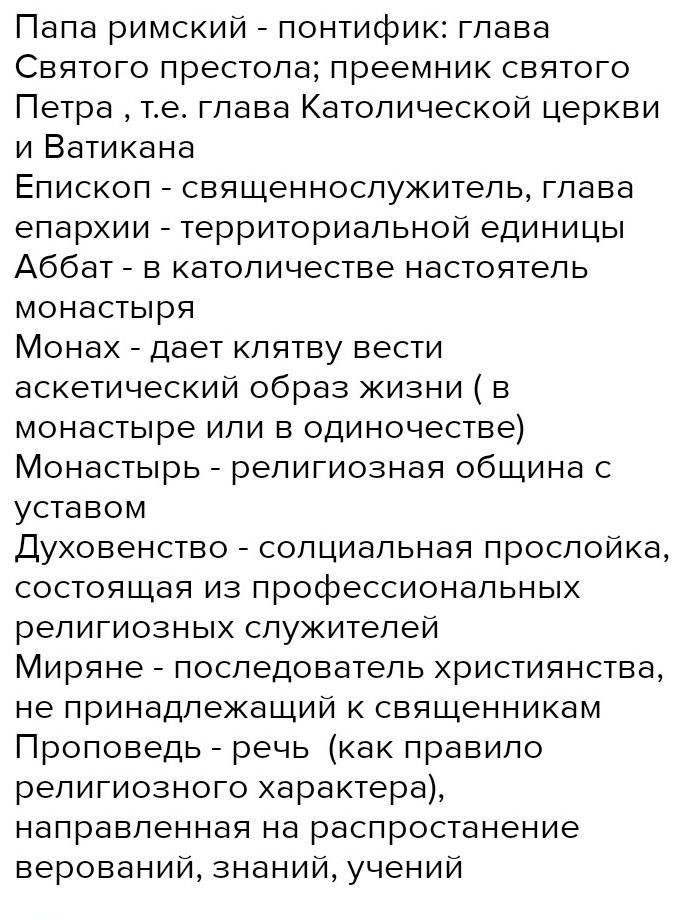 Папа римский - понтифик: глава Святого престола; преемник святого Петра , т.е. глава Католической церкви и Ватикана
Епископ - священнослужитель, глава епархии - территориальной единицы
Аббат - в католичестве настоятель монастыря
Монах - дает клятву вести аскетический образ жизни ( в монастыре или в одиночестве)
Монастырь - религиозная община с уставом
Духовенство - солциальная прослойка, состоящая из профессиональных религиозных служителей
Миряне - последователь християнства, не принадлежащий к священникам
Проповедь - речь (как правило религиозного характера), направленная на распростанение верований, знаний, учений